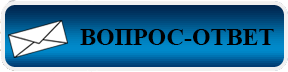 ВОПРОС-ОТВЕТ